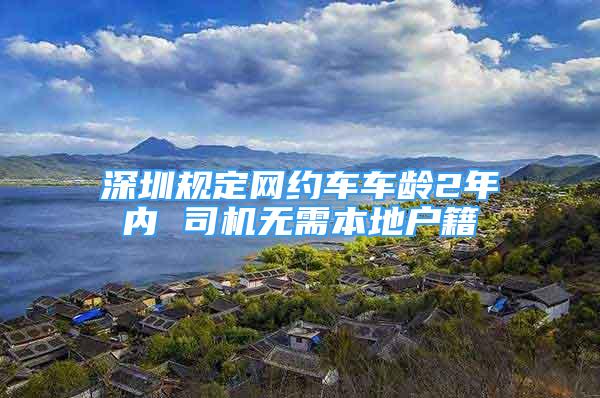 深圳规定网约车车龄2年内 司机无需本地户籍